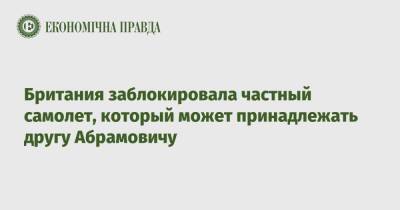 ЕКОНОМІЧНА ПРАВДА

Британия заблокировала частный самолет, который может принадлежать другу Абрамовичу